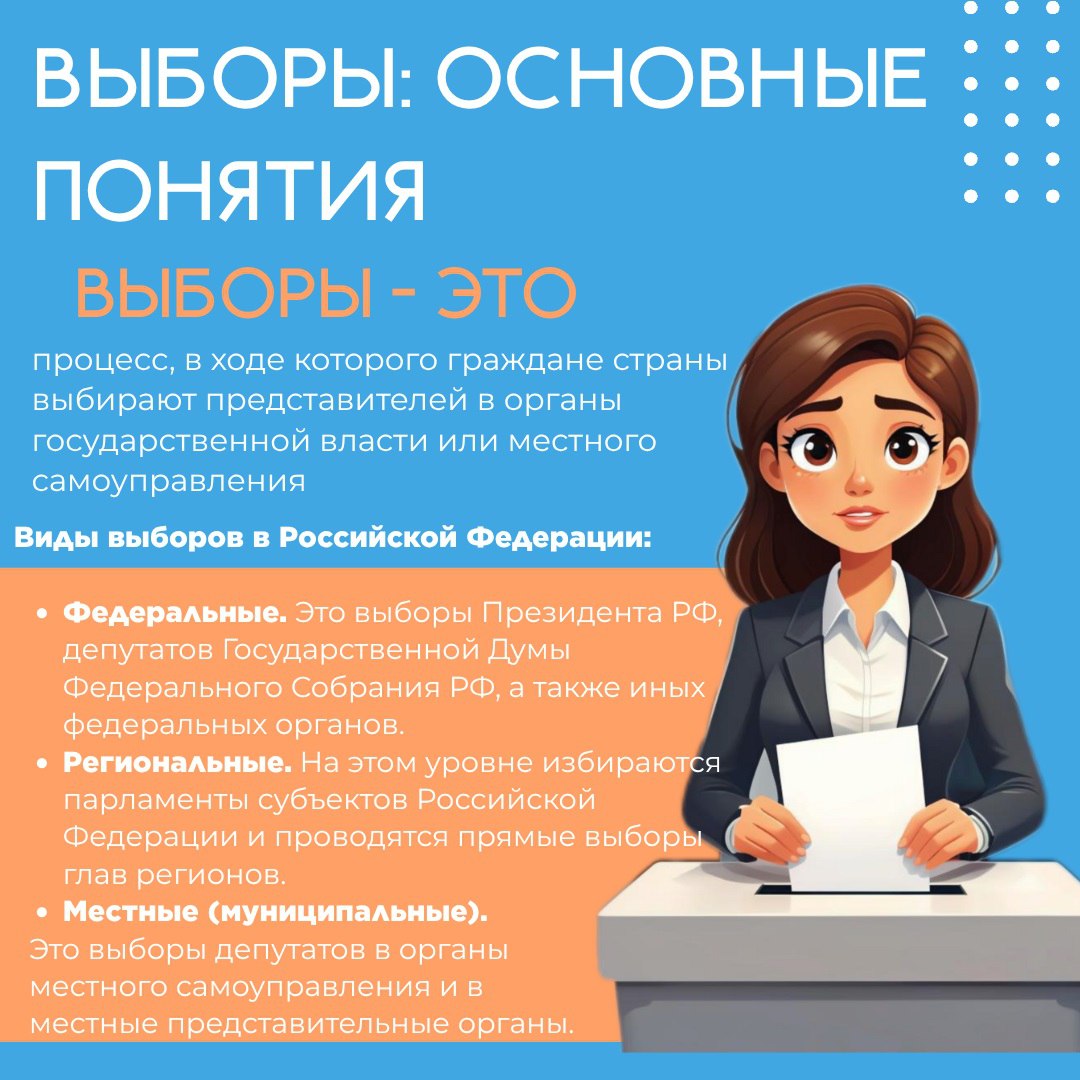 ВЫБОРЫ: ОСНОВНЫЕ ПОНЯТИЯ

ВЫБОРЫ - ЭТО

процесс, в ходе которого граждане страны выбирают представителей в органы государственной власти или местного самоуправления

Виды выборов в Российской Федерации:

• Федеральные. Это выборы Президента РФ, депутатов Государственной Думы Федерального Собрания РФ, а также иных федеральных органов.
• Региональные. На этом уровне избираются парламенты субъектов Российской Федерации и проводятся прямые выборы глав регионов.
• Местные (муниципальные).
Это выборы депутатов в органы местного самоуправления и в местные представительные органы.